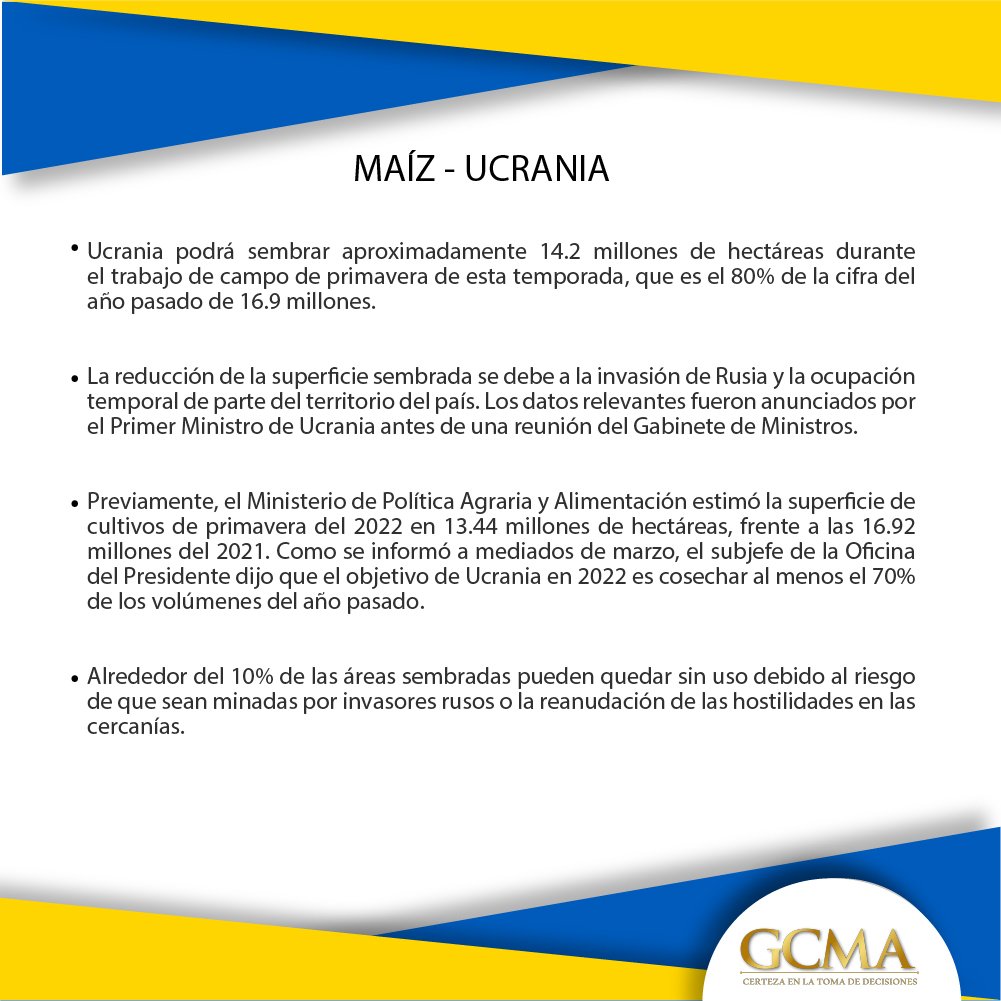 MAÍZ - UCRANIA

• Ucrania podrá sembrar aproximadamente 14.2 millones de hectáreas durante el trabajo de campo de primavera de esta temporada, que es el 80% de la cifra del año pasado de 16.9 millones.

• La reducción de la superficie sembrada se debe a la invasión de Rusia y la ocupación temporal de parte del territorio del país. Los datos relevantes fueron anunciados por el Primer Ministro de Ucrania antes de una reunión del Gabinete de Ministros.

• Previamente, el Ministerio de Política Agraria y Alimentación estimó la superficie de cultivos de primavera del 2022 en 13.44 millones de hectáreas, frente a las 16.92 millones del 2021. Como se informó a mediados de marzo, el subjefe de la Oficina del Presidente dijo que el objetivo de Ucrania en 2022 es cosechar al menos el 70% de los volúmenes del año pasado.

• Alrededor del 10% de las áreas sembradas pueden quedar sin uso debido al riesgo de que sean minadas por invasores rusos o la reanudación de las hostilidades en las cercanías.

GCMA
CERTEZA EN LA TOMA DE DECISIONES